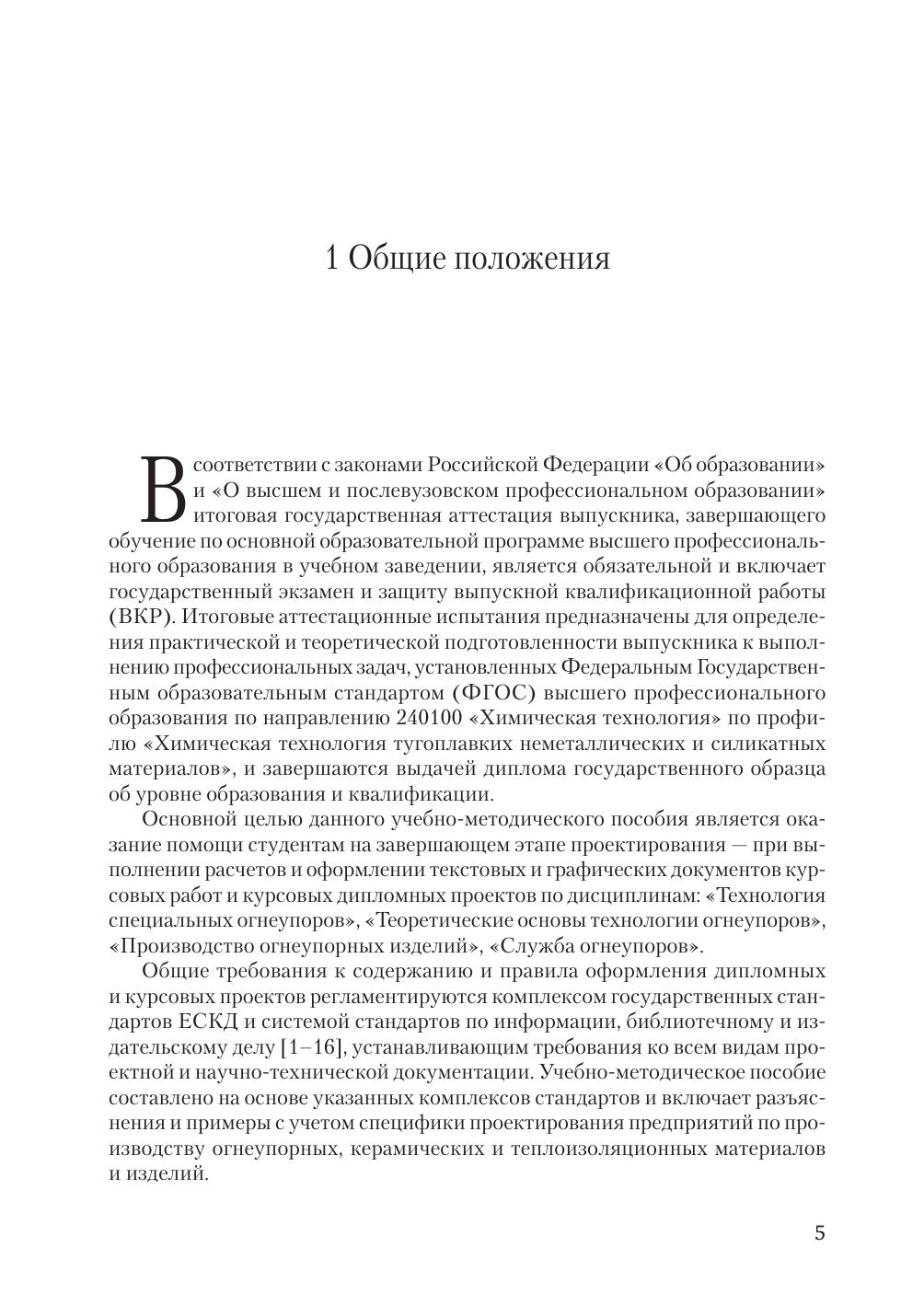 1 Общие положения

В соответствии с законами Российской Федерации «Об образовании» и «О высшем и послевузовском профессиональном образовании» итоговая государственная аттестация выпускника, завершающего обучение по основной образовательной программе высшего профессионального образования в учебном заведении, является обязательной и включает государственный экзамен и защиту выпускной квалификационной работы (ВКР). Итоговые аттестационные испытания предназначены для определения практической и теоретической подготовленности выпускника к выполнению профессиональных задач, установленных Федеральным Государственным образовательным стандартом (ФГОС) высшего профессионального образования по направлению 240100 «Химическая технология» по профилю «Химическая технология тугоплавких неметаллических и силикатных материалов», и завершаются выдачей диплома государственного образца об уровне образования и квалификации.

Основной целью данного учебно-методического пособия является оказание помощи студентам на завершающем этапе проектирования — при выполнении расчетов и оформлении текстовых и графических документов курсовых работ и курсовых дипломных проектов по дисциплинам: «Технология специальных огнеупоров», «Теоретические основы технологии огнеупоров», «Производство огнеупорных изделий», «Служба огнеупоров».

Общие требования к содержанию и правила оформления дипломных и курсовых проектов регламентируются комплексом государственных стандартов ЕСКД и системой стандартов по информации, библиотечному и издательскому делу [1–16], устанавливающим требования ко всем видам проектной и научно-технической документации. Учебно-методическое пособие составлено на основе указанных комплексов стандартов и включает разъяснения и примеры с учетом специфики проектирования предприятий по производству огнеупорных, керамических и теплоизоляционных материалов и изделий.

5